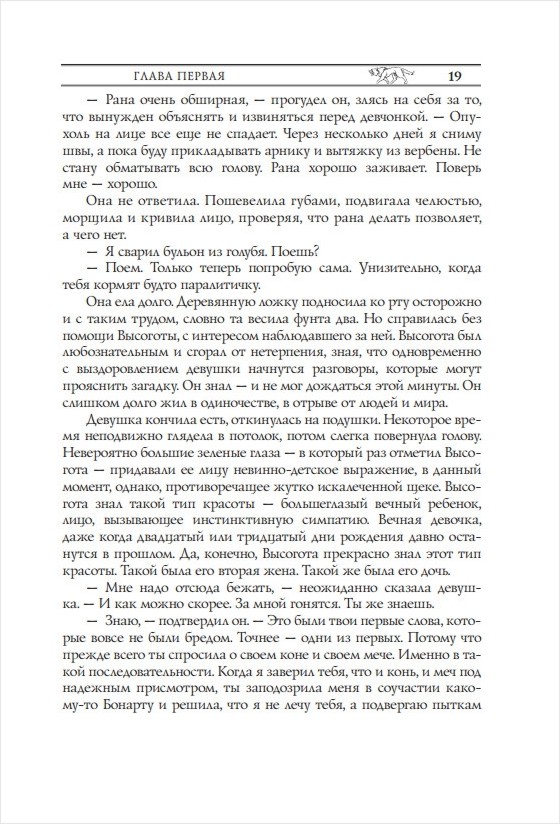 ГЛАВА ПЕРВАЯ 19

— Рана очень обширная, — прогудел он, злясь на себя за то, что вынужден объяснять и извиняться перед девчонкой. — Опухоль на лице все еще не спадает. Через несколько дней я сниму швы, а пока буду прикладывать арнику и вытяжку из вербены. Не стану обматывать всю голову. Рана хорошо заживает. Поверь мне — хорошо.

Она не ответила. Пошевелила губами, подвигала челюстью, морщила и кривила лицо, проверяя, что рана делать позволяет, а чего нет.

— Я сварил бульон из голубя. Поешь?

— Поем. Только теперь попробую сама. Унизительно, когда тебя кормят будто паралитичку.

Она ела долго. Деревянную ложку подносила ко рту осторожно и с таким трудом, словно та весила фунта два. Но справилась без помощи Высоготы, с интересом наблюдавшего за ней. Высогота был любознательным и сгорал от нетерпения, зная, что одновременно с выздоровлением девушки начнутся разговоры, которые могут прояснить загадку. Он знал — и не мог дождаться этой минуты. Он слишком долго жил в одиночестве, в отрыве от людей и мира.

Девушка кончила есть, откинулась на подушки. Некоторое время неподвижно глядела в потолок, потом слегка повернула голову. Невероятно большие зеленые глаза — в который раз отметил Высогота — придавали ее лицу невинно-детское выражение, в данный момент, однако, противоречащее жутко искалеченной щеке. Высогота знал такой тип красоты — большеглазый вечный ребенок, лицо, вызывающее инстинктивную симпатию. Вечная девочка, даже когда двадцатый или тридцатый дни рождения давно останутся в прошлом. Да, конечно, Высогота прекрасно знал этот тип красоты. Такой была его вторая жена. Такой же была его дочь.

— Мне надо отсюда бежать, — неожиданно сказала девушка. — И как можно скорее. За мной гонятся. Ты же знаешь.

— Знаю, — подтвердил он. — Это были твои первые слова, которые вовсе не были бредом. Точнее — одни из первых. Потому что прежде всего ты спросила о своем коне и своем мече. Именно в такой последовательности. Когда я заверил тебя, что и конь, и меч под надежным присмотром, ты заподозрила меня в соучастии какому-то Бонарту и решила, что я не лечу тебя, а подвергаю пыткам